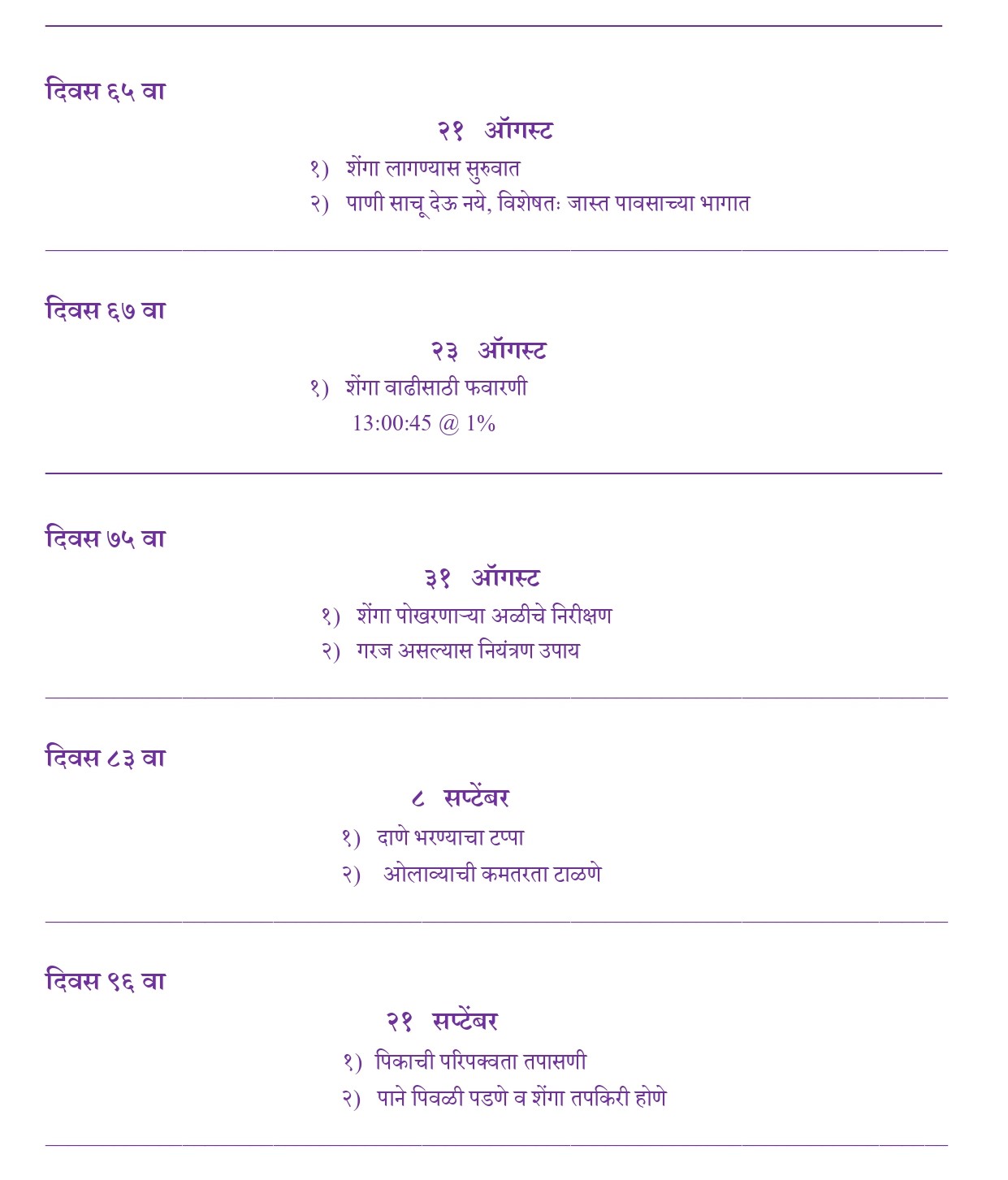 दिवस ६५ वा

२१ ऑगस्ट

१) शेंगा लागण्यास सुरुवात

२) पाणी साचू देऊ नये, विशेषतः जास्त पावसाच्या भागात

दिवस ६७ वा

२३ ऑगस्ट

१) शेंगा वाढीसाठी फवारणी

13:00:45 @ 1%

दिवस ७५ वा

३१ ऑगस्ट

१) शेंगा पोखरणाऱ्या अळीचे निरीक्षण

२) गरज असल्यास नियंत्रण उपाय

दिवस ८३ वा

८ सप्टेंबर

१) दाणे भरण्याचा टप्पा

२) ओलाव्याची कमतरता टाळणे

दिवस ९६ वा

२१ सप्टेंबर

१) पिकाची परिपक्वता तपासणी

२) पाने पिवळी पडणे व शेंगा तपकिरी होणे